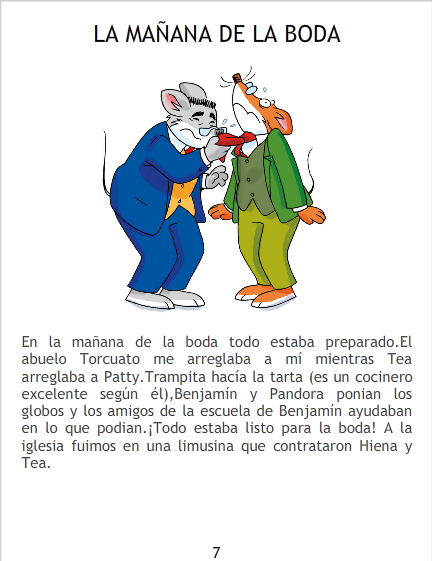 LA MAÑANA DE LA BODA

En la mañana de la boda todo estaba preparado.El abuelo Torcuato me arreglaba a mí mientras Tea arreglaba a Patty.Trampita hacía la tarta (es un cocinero excelente según él),Benjamín y Pandora ponian los globos y los amigos de la escuela de Benjamín ayudaban en lo que podian.¡Todo estaba listo para la boda! A la iglesia fuimos en una limusina que contrataron Hiena y Tea.

7